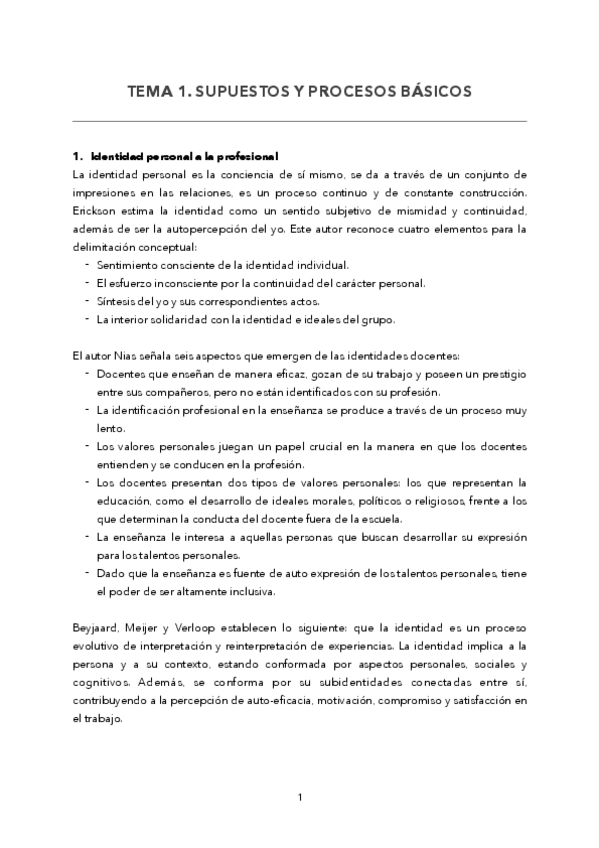 TEMA 1. SUPUESTOS Y PROCESOS BÁSICOS

1. Identidad personal a la profesional

La identidad personal es la conciencia de sí mismo, se da a través de un conjunto de impresiones en las relaciones, es un proceso continuo y de constante construcción. Erickson estima la identidad como un sentido subjetivo de mismidad y continuidad, además de ser la autopercepción del yo. Este autor reconoce cuatro elementos para la delimitación conceptual:

- Sentimiento consciente de la identidad individual.
- El esfuerzo inconsciente por la continuidad del carácter personal.
- Síntesis del yo y sus correspondientes actos.
- La interior solidaridad con la identidad e ideales del grupo.

El autor Nias señala seis aspectos que emergen de las identidades docentes:

- Docentes que enseñan de manera eficaz, gozan de su trabajo y poseen un prestigio entre sus compañeros, pero no están identificados con su profesión.
- La identificación profesional en la enseñanza se produce a través de un proceso muy lento.
- Los valores personales juegan un papel crucial en la manera en que los docentes entienden y se conducen en la profesión.
- Los docentes presentan dos tipos de valores personales: los que representan la educación, como el desarrollo de ideales morales, políticos o religiosos, frente a los que determinan la conducta del docente fuera de la escuela.
- La enseñanza le interesa a aquellas personas que buscan desarrollar su expresión para los talentos personales.
- Dado que la enseñanza es fuente de auto expresión de los talentos personales, tiene el poder de ser altamente inclusiva.

Beyjaard, Meijer y Verloop establecen lo siguiente: que la identidad es un proceso evolutivo de interpretación y reinterpretación de experiencias. La identidad implica a la persona y a su contexto, estando conformada por aspectos personales, sociales y cognitivos. Además, se conforma por su subidentidades conectadas entre sí, contribuyendo a la percepción de auto-eficacia, motivación, compromiso y satisfacción en el trabajo.

1